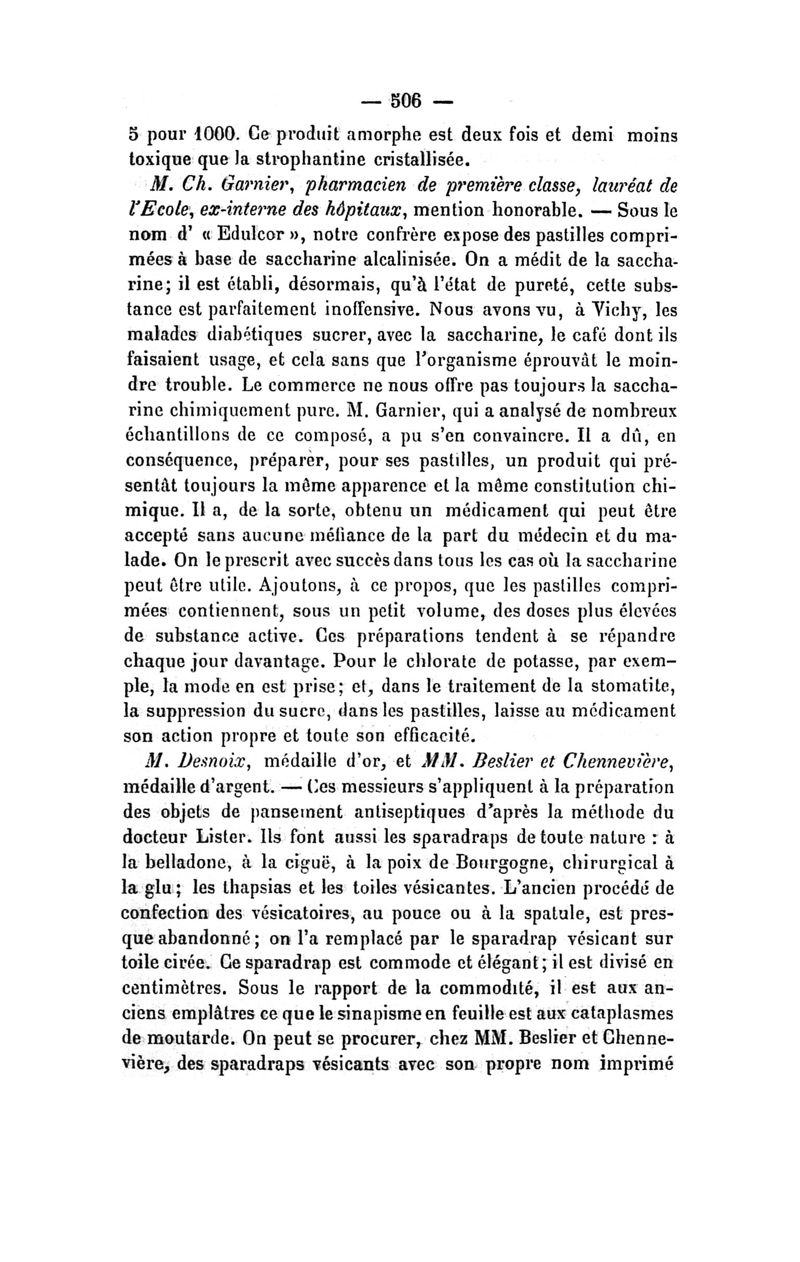 — 506 —

5 pour 1000. Ce produit amorphe est deux fois et demi moins toxique que la strophantine cristallisée.

M. Ch. Garnier, pharmacien de première classe, lauréat de l'Ecole, ex-interne des hôpitaux, mention honorable. — Sous le nom d' « Edulcor », notre confrère expose des pastilles comprimées à base de saccharine alcalinisée. On a médit de la saccharine; il est établi, désormais, qu'à l'état de pureté, cette substance est parfaitement inoffensive. Nous avons vu, à Vichy, les malades diabétiques sucrer, avec la saccharine, le café dont ils faisaient usage, et cela sans que l'organisme éprouvât le moindre trouble. Le commerce ne nous offre pas toujours la saccharine chimiquement pure. M. Garnier, qui a analysé de nombreux échantillons de ce composé, a pu s'en convaincre. Il a dû, en conséquence, préparer, pour ses pastilles, un produit qui présentât toujours la même apparence et la même constitution chimique. Il a, de la sorte, obtenu un médicament qui peut être accepté sans aucune méfiance de la part du médecin et du malade. On le prescrit avec succès dans tous les cas où la saccharine peut être utile. Ajoutons, à ce propos, que les pastilles comprimées contiennent, sous un petit volume, des doses plus élevées de substance active. Ces préparations tendent à se répandre chaque jour davantage. Pour le chlorate de potasse, par exemple, la mode en est prise; et, dans le traitement de la stomatite, la suppression du sucre, dans les pastilles, laisse au médicament son action propre et toute son efficacité.

M. Desnoix, médaille d'or, et MM. Beslier et Chennevière, médaille d'argent. — Ces messieurs s'appliquent à la préparation des objets de pansement antiseptiques d'après la méthode du docteur Lister. Ils font aussi les sparadraps de toute nature : à la belladone, à la ciguë, à la poix de Bourgogne, chirurgical à la glu; les thapsias et les toiles vésicantes. L'ancien procédé de confection des vésicatoires, au pouce ou à la spatule, est presque abandonné; on l'a remplacé par le sparadrap vésicant sur toile cirée. Ce sparadrap est commode et élégant; il est divisé en centimètres. Sous le rapport de la commodité, il est aux anciens emplâtres ce que le sinapisme en feuille est aux cataplasmes de moutarde. On peut se procurer, chez MM. Beslier et Chennevière, des sparadraps vésicants avec son propre nom imprimé